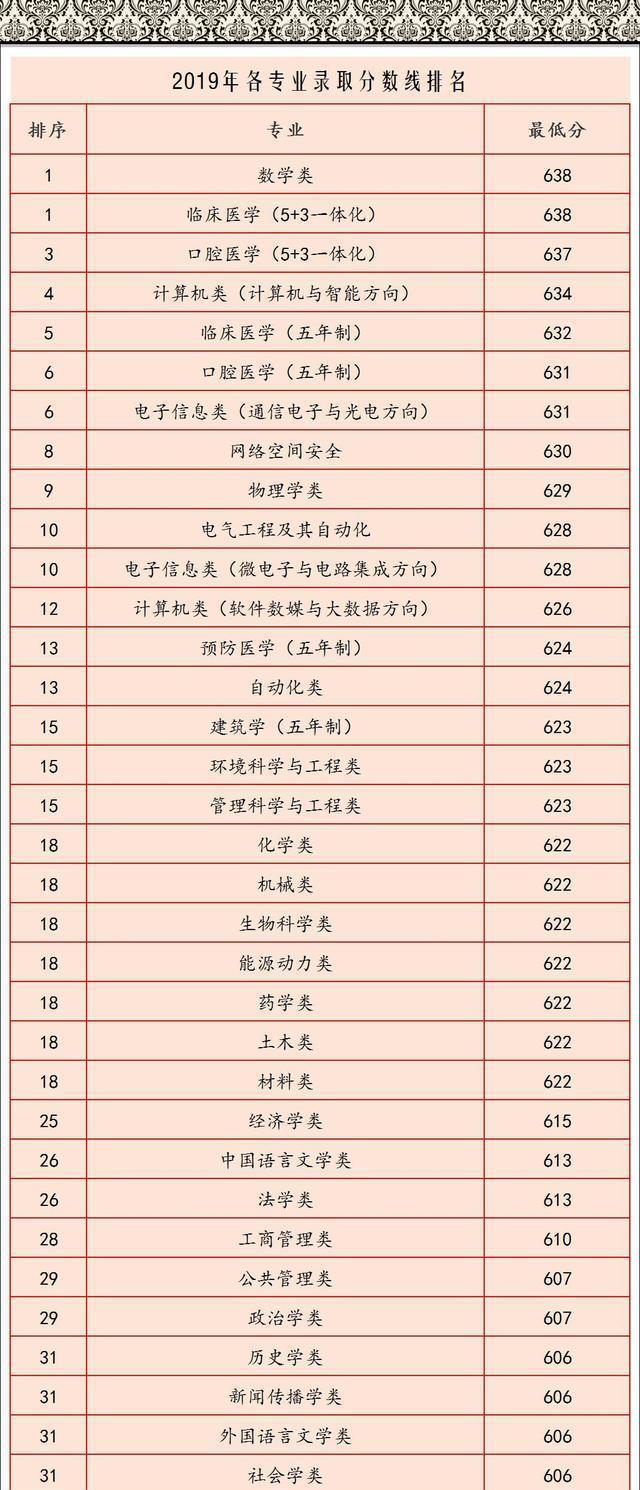 2019年各专业录取分数线排名

| 排序 | 专业 | 最低分 |
|---|---|---|
| 1 | 数学类 | 638 |
| 1 | 临床医学（5+3一体化） | 638 |
| 3 | 口腔医学（5+3一体化） | 637 |
| 4 | 计算机类（计算机与智能方向） | 634 |
| 5 | 临床医学（五年制） | 632 |
| 6 | 口腔医学（五年制） | 631 |
| 6 | 电子信息类（通信电子与光电方向） | 631 |
| 8 | 网络空间安全 | 630 |
| 9 | 物理学类 | 629 |
| 10 | 电气工程及其自动化 | 628 |
| 10 | 电子信息类（微电子与电路集成方向） | 628 |
| 12 | 计算机类（软件数媒与大数据方向） | 626 |
| 13 | 预防医学（五年制） | 624 |
| 13 | 自动化类 | 624 |
| 15 | 建筑学（五年制） | 623 |
| 15 | 环境科学与工程类 | 623 |
| 15 | 管理科学与工程类 | 623 |
| 18 | 化学类 | 622 |
| 18 | 机械类 | 622 |
| 18 | 生物科学类 | 622 |
| 18 | 能源动力类 | 622 |
| 18 | 药学类 | 622 |
| 18 | 土木类 | 622 |
| 18 | 材料类 | 622 |
| 25 | 经济学类 | 615 |
| 26 | 中国语言文学类 | 613 |
| 26 | 法学类 | 613 |
| 28 | 工商管理类 | 610 |
| 29 | 公共管理类 | 607 |
| 29 | 政治学类 | 607 |
| 31 | 历史学类 | 606 |
| 31 | 新闻传播学类 | 606 |
| 31 | 外国语言文学类 | 606 |
| 31 | 社会学类 | 606 |